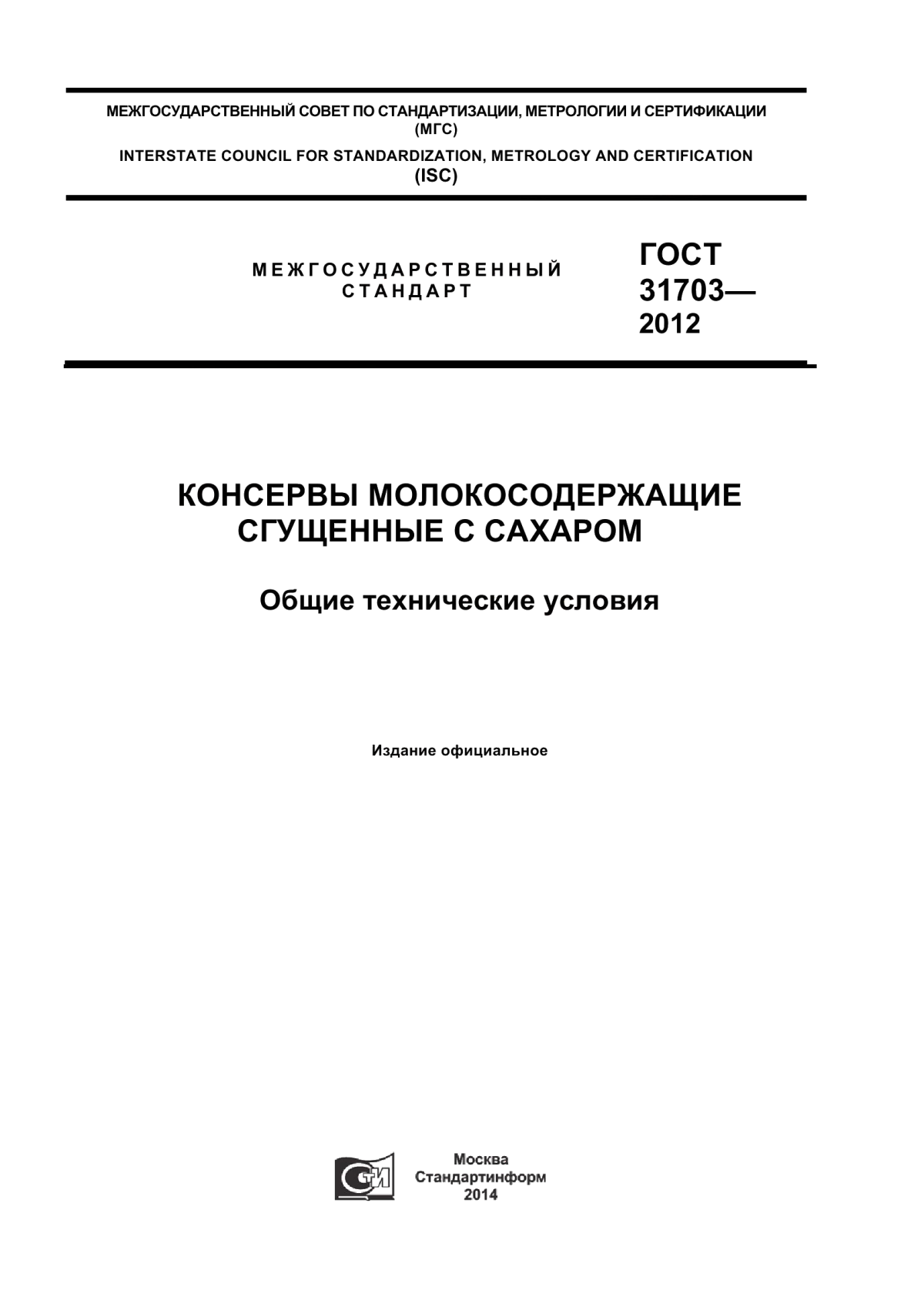 МЕЖГОСУДАРСТВЕННЫЙ СОВЕТ ПО СТАНДАРТИЗАЦИИ, МЕТРОЛОГИИ И СЕРТИФИКАЦИИ
(МГС)
INTERSTATE COUNCIL FOR STANDARDIZATION, METROLOGY AND CERTIFICATION
(ISC)

МЕЖГОСУДАРСТВЕННЫЙ СТАНДАРТ

ГОСТ 31703— 2012

КОНСЕРВЫ МОЛОКОСОДЕРЖАЩИЕ СГУЩЕННЫЕ С САХАРОМ

Общие технические условия

Издание официальное

СТИ

Москва
Стандартинформ
2014